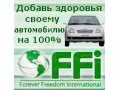 Добавь здоровья своему автомобилю на 100%

FFi

Forever Freedom International